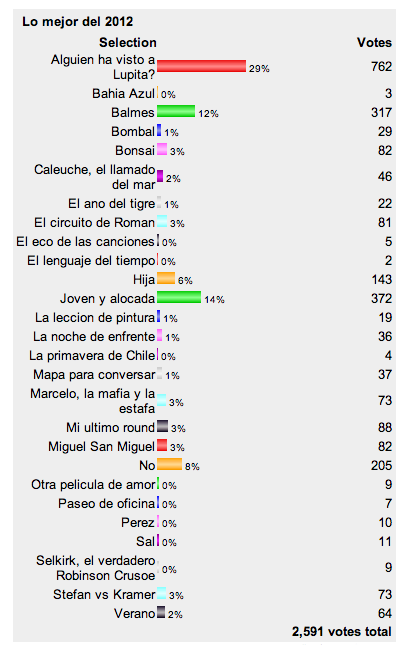 Lo mejor del 2012

| Selection | | Votes |
|---|---|---|
| Alguien ha visto a Lupita? | 29% | 762 |
| Bahia Azul | 0% | 3 |
| Balmes | 12% | 317 |
| Bombal | 1% | 29 |
| Bonsai | 3% | 82 |
| Caleuche, el llamado del mar | 2% | 46 |
| El ano del tigre | 1% | 22 |
| El circuito de Roman | 3% | 81 |
| El eco de las canciones | 0% | 5 |
| El lenguaje del tiempo | 0% | 2 |
| Hija | 6% | 143 |
| Joven y alocada | 14% | 372 |
| La leccion de pintura | 1% | 19 |
| La noche de enfrente | 1% | 36 |
| La primavera de Chile | 0% | 4 |
| Mapa para conversar | 1% | 37 |
| Marcelo, la mafia y la estafa | 3% | 73 |
| Mi ultimo round | 3% | 88 |
| Miguel San Miguel | 3% | 82 |
| No | 8% | 205 |
| Otra pelicula de amor | 0% | 9 |
| Paseo de oficina | 0% | 7 |
| Perez | 0% | 10 |
| Sal | 0% | 11 |
| Selkirk, el verdadero Robinson Crusoe | 0% | 9 |
| Stefan vs Kramer | 3% | 73 |
| Verano | 2% | 64 |

2,591 votes total